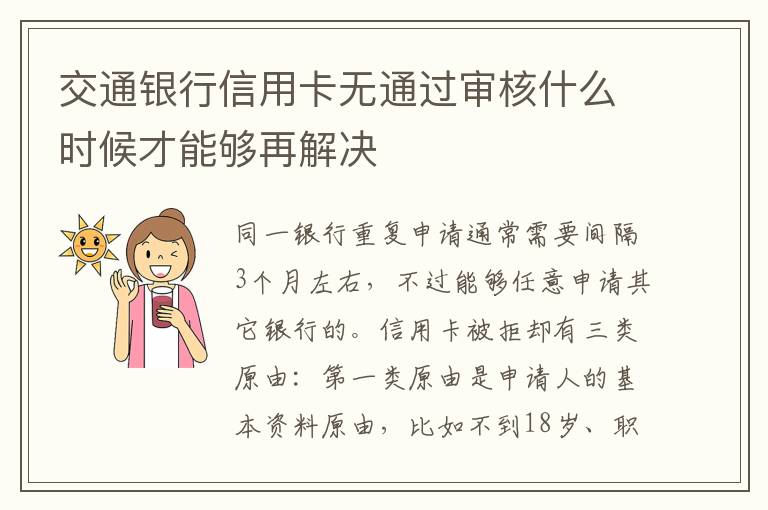 交通银行信用卡无通过审核什么时候才能够再解决

同一银行重复申请通常需要间隔3个月左右，不过能够任意申请其它银行的。信用卡被拒却有三类原由：第一类原由是申请人的基本资料原由，比如不到18岁、职